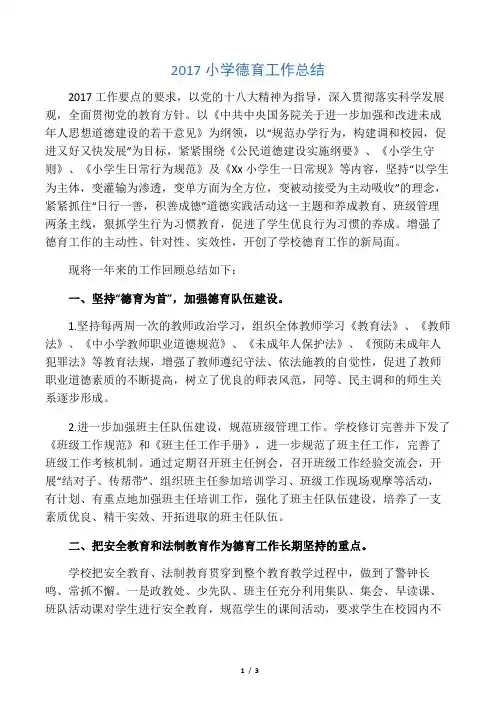 2017 小学德育工作总结

2017 工作要点的要求，以党的十八大精神为指导，深入贯彻落实科学发展观，全面贯彻党的教育方针。以《中共中央国务院关于进一步加强和改进未成年人思想道德建设的若干意见》为纲领，以“规范办学行为，构建调和校园，促进又好又快发展”为目标，紧紧围绕《公民道德建设实施纲要》、《小学生守则》、《小学生日常行为规范》及《Xx 小学生一日常规》等内容，坚持“以学生为主体，变灌输为渗透，变单方面为全方位，变被动接受为主动吸收”的理念，紧紧抓住“日行一善，积善成德”道德实践活动这一主题和养成教育、班级管理两条主线，狠抓学生行为习惯教育，促进了学生优良行为习惯的养成。增强了德育工作的主动性、针对性、实效性，开创了学校德育工作的新局面。

现将一年来的工作回顾总结如下：

一、坚持“德育为首”，加强德育队伍建设。

1.坚持每两周一次的教师政治学习，组织全体教师学习《教育法》、《教师法》、《中小学教师职业道德规范》、《未成年人保护法》、《预防未成年人犯罪法》等教育法规，增强了教师遵纪守法、依法施教的自觉性，促进了教师职业道德素质的不断提高，树立了优良的师表风范，同等、民主调和的师生关系逐步形成。

2.进一步加强班主任队伍建设，规范班级管理工作。学校修订完善并下发了《班级工作规范》和《班主任工作手册》，进一步规范了班主任工作，完善了班级工作考核机制。通过定期召开班主任例会，召开班级工作经验交流会，开展“结对子、传帮带”、组织班主任参加培训学习、班级工作现场观摩等活动，有计划、有重点地加强班主任培训工作，强化了班主任队伍建设，培养了一支素质优良、精干实效、开拓进取的班主任队伍。

二、把安全教育和法制教育作为德育工作长期坚持的重点。

学校把安全教育、法制教育贯穿到整个教育教学过程中，做到了警钟长鸣、常抓不懈。一是政教处、少先队、班主任充分利用集队、集会、早读课、班队活动课对学生进行安全教育，规范学生的课间活动，要求学生在校园内不

1 / 3